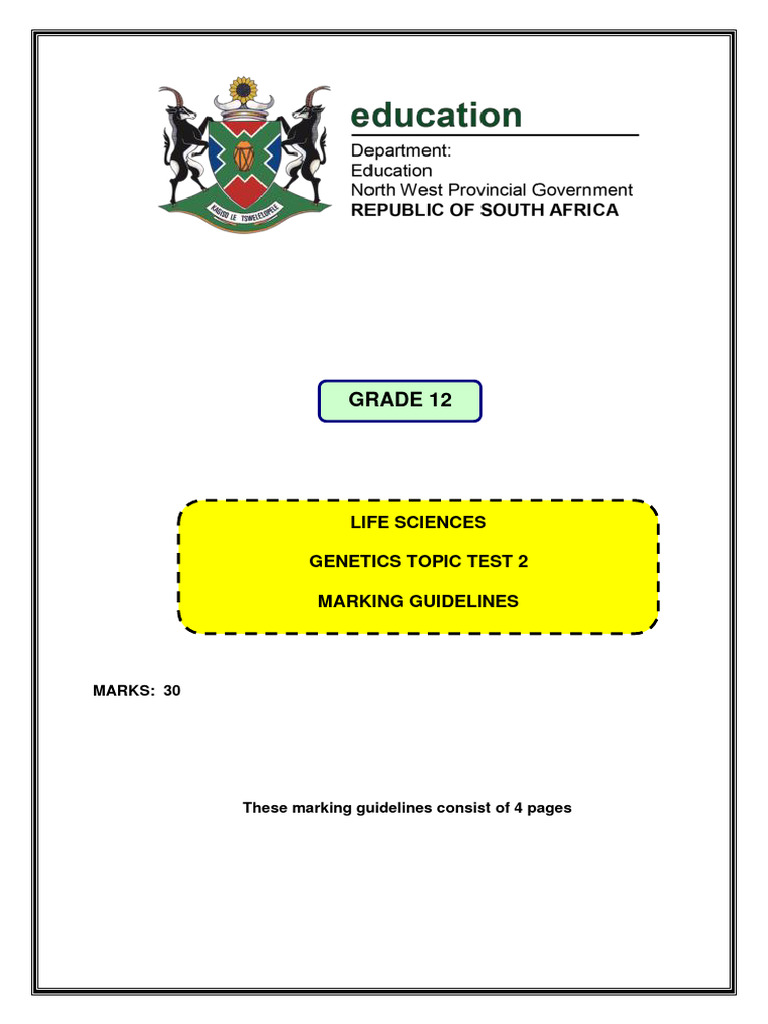 KAGISO LE TSWELELOPELE

education

Department:
Education
North West Provincial Government
REPUBLIC OF SOUTH AFRICA

GRADE 12

LIFE SCIENCES

GENETICS TOPIC TEST 2

MARKING GUIDELINES

MARKS: 30

These marking guidelines consist of 4 pages